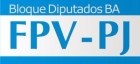 Bloque Diputados BA

FPV-PJ